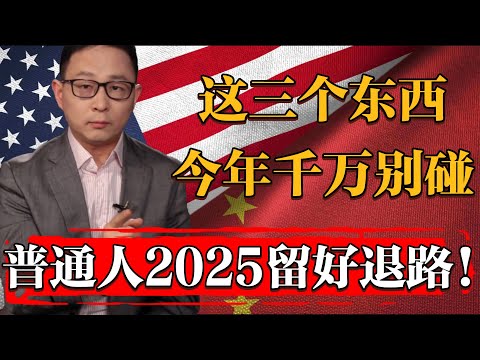 这三个东西
今年千万别碰

普通人2025留好退路！